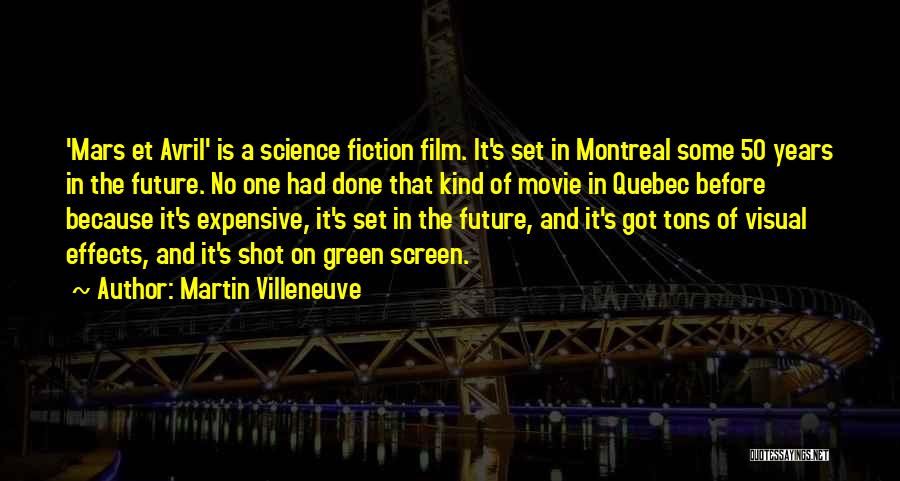 'Mars et Avril' is a science fiction film. It's set in Montreal some 50 years in the future. No one had done that kind of movie in Quebec before because it's expensive, it's set in the future, and it's got tons of visual effects, and it's shot on green screen.

~ Author: Martin Villeneuve

QUOTESSAYINGS.NET